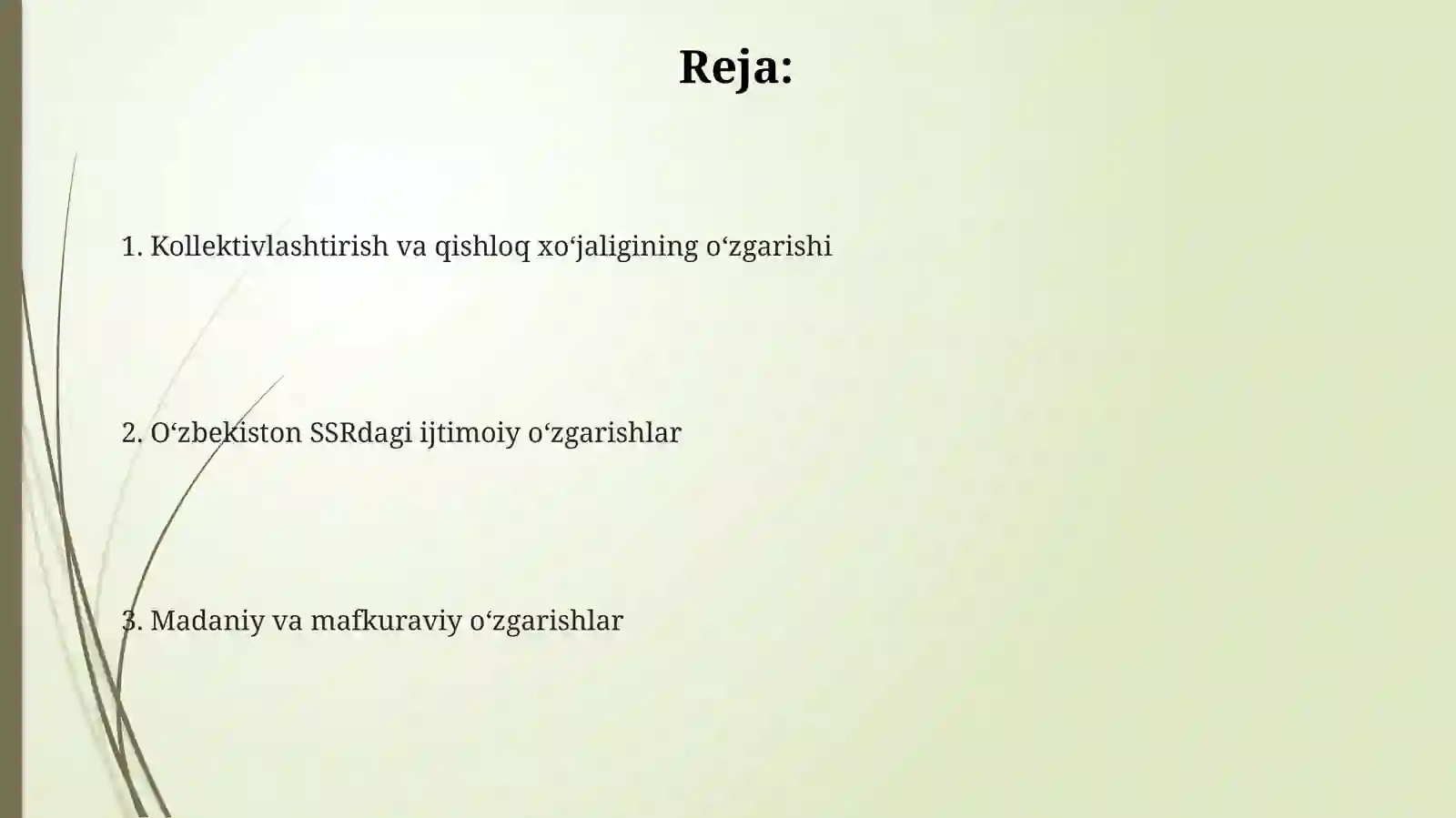 Reja:

1. Kollektivlashtirish va qishloq xo‘jaligining o‘zgarishi

2. O‘zbekiston SSRdagi ijtimoiy o‘zgarishlar

3. Madaniy va mafkuraviy o‘zgarishlar